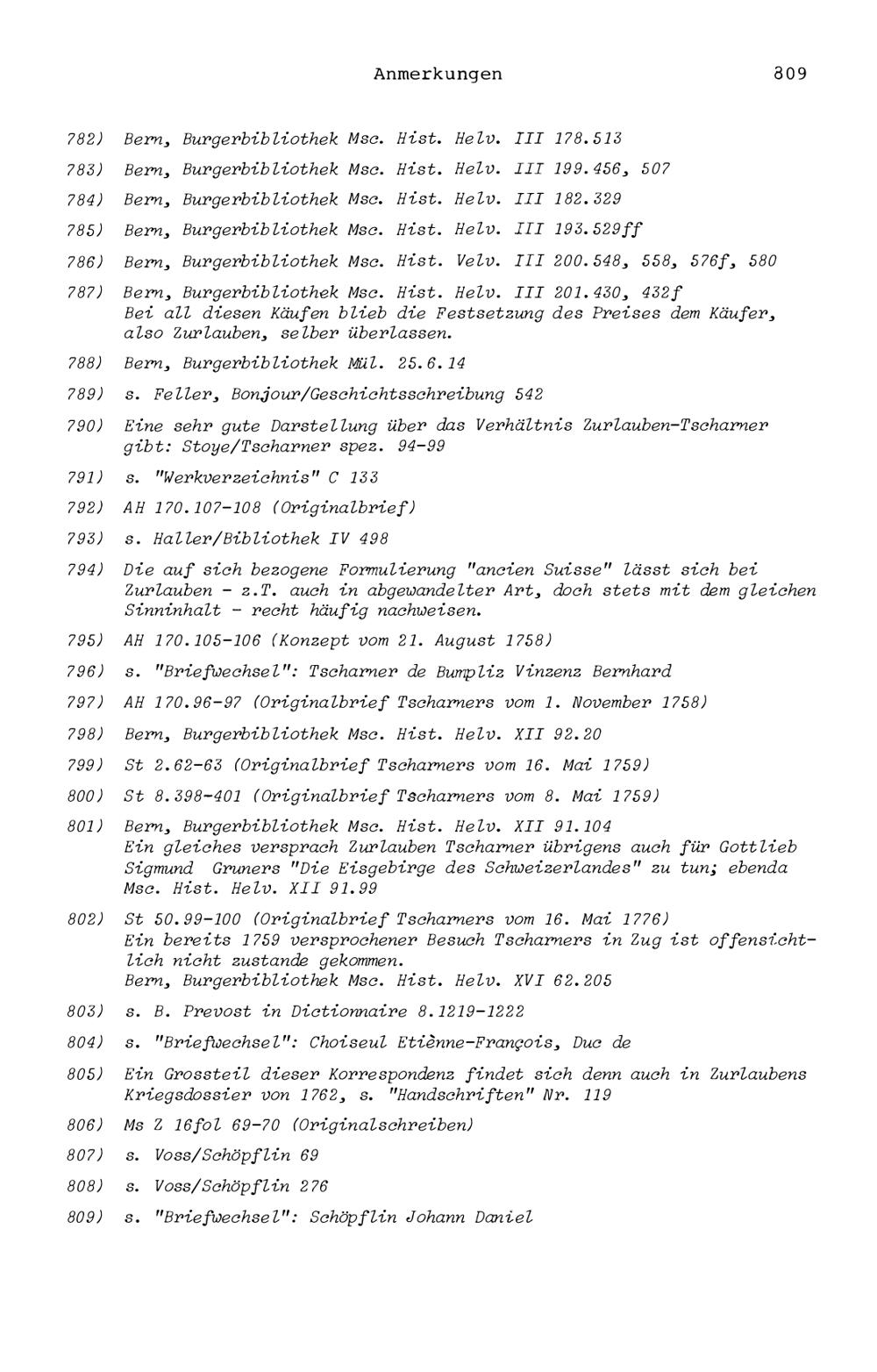 Anmerkungen 809

782) Bern, Burgerbibliothek Msc. Hist. Helv. III 178.513

783) Bern, Burgerbibliothek Msc. Hist. Helv. III 199.456, 507

784) Bern, Burgerbibliothek Msc. Hist. Helv. III 182.329

785) Bern, Burgerbibliothek Msc. Hist. Helv. III 193.529ff

786) Bern, Burgerbibliothek Msc. Hist. Velv. III 200.548, 558, 576f, 580

787) Bern, Burgerbibliothek Msc. Hist. Helv. III 201.430, 432f
Bei all diesen Käufen blieb die Festsetzung des Preises dem Käufer, also Zurlauben, selber überlassen.

788) Bern, Burgerbibliothek Mül. 25.6.14

789) s. Feller, Bonjour/Geschichtsschreibung 542

790) Eine sehr gute Darstellung über das Verhältnis Zurlauben-Tscharner gibt: Stoye/Tscharner spez. 94-99

791) s. "Werkverzeichnis" C 133

792) AH 170.107-108 (Originalbrief)

793) s. Haller/Bibliothek IV 498

794) Die auf sich bezogene Formulierung "ancien Suisse" lässt sich bei Zurlauben - z.T. auch in abgewandelter Art, doch stets mit dem gleichen Sinninhalt - recht häufig nachweisen.

795) AH 170.105-106 (Konzept vom 21. August 1758)

796) s. "Briefwechsel": Tscharner de Bumpliz Vinzenz Bernhard

797) AH 170.96-97 (Originalbrief Tscharners vom 1. November 1758)

798) Bern, Burgerbibliothek Msc. Hist. Helv. XII 92.20

799) St 2.62-63 (Originalbrief Tscharners vom 16. Mai 1759)

800) St 8.398-401 (Originalbrief Tscharners vom 8. Mai 1759)

801) Bern, Burgerbibliothek Msc. Hist. Helv. XII 91.104
Ein gleiches versprach Zurlauben Tscharner übrigens auch für Gottlieb Sigmund Gruners "Die Eisgebirge des Schweizerlandes" zu tun; ebenda Msc. Hist. Helv. XII 91.99

802) St 50.99-100 (Originalbrief Tscharners vom 16. Mai 1776)
Ein bereits 1759 versprochener Besuch Tscharners in Zug ist offensichtlich nicht zustande gekommen.
Bern, Burgerbibliothek Msc. Hist. Helv. XVI 62.205

803) s. B. Prevost in Dictionnaire 8.1219-1222

804) s. "Briefwechsel": Choiseul Etiènne-François, Duc de

805) Ein Grossteil dieser Korrespondenz findet sich denn auch in Zurlaubens Kriegsdossier von 1762, s. "Handschriften" Nr. 119

806) Ms Z 16fol 69-70 (Originalschreiben)

807) s. Voss/Schöpflin 69

808) s. Voss/Schöpflin 276

809) s. "Briefwechsel": Schöpflin Johann Daniel